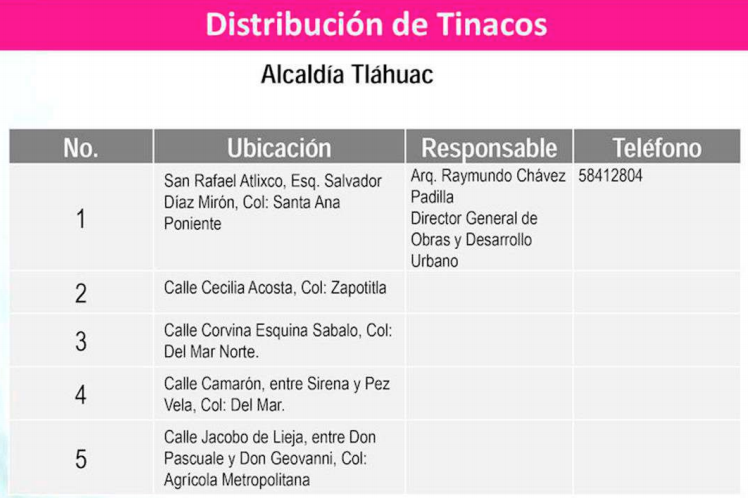 Distribución de Tinacos

Alcaldía Tláhuac

| No. | Ubicación | Responsable | Teléfono |
|---|---|---|---|
| 1 | San Rafael Atlixco, Esq. Salvador Díaz Mirón, Col: Santa Ana Poniente | Arq. Raymundo Chávez Padilla Director General de Obras y Desarrollo Urbano | 58412804 |
| 2 | Calle Cecilia Acosta, Col: Zapotitla | | |
| 3 | Calle Corvina Esquina Sabalo, Col: Del Mar Norte. | | |
| 4 | Calle Camarón, entre Sirena y Pez Vela, Col: Del Mar. | | |
| 5 | Calle Jacobo de Lieja, entre Don Pascuale y Don Geovanni, Col: Agrícola Metropolitana | | |